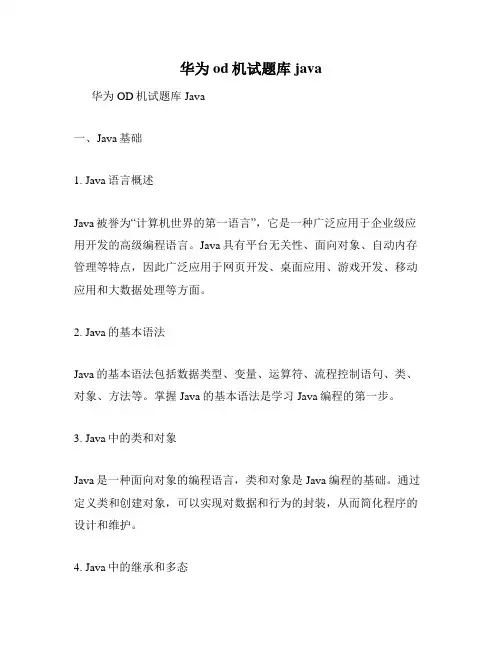 华为 od 机试题库 java

华为 OD 机试题库 Java

一、Java 基础

1. Java 语言概述

Java 被誉为“计算机世界的第一语言”，它是一种广泛应用于企业级应用开发的高级编程语言。Java 具有平台无关性、面向对象、自动内存管理等特点，因此广泛应用于网页开发、桌面应用、游戏开发、移动应用和大数据处理等方面。

2. Java 的基本语法

Java 的基本语法包括数据类型、变量、运算符、流程控制语句、类、对象、方法等。掌握 Java 的基本语法是学习 Java 编程的第一步。

3. Java 中的类和对象

Java 是一种面向对象的编程语言，类和对象是 Java 编程的基础。通过定义类和创建对象，可以实现对数据和行为的封装，从而简化程序的设计和维护。

4. Java 中的继承和多态